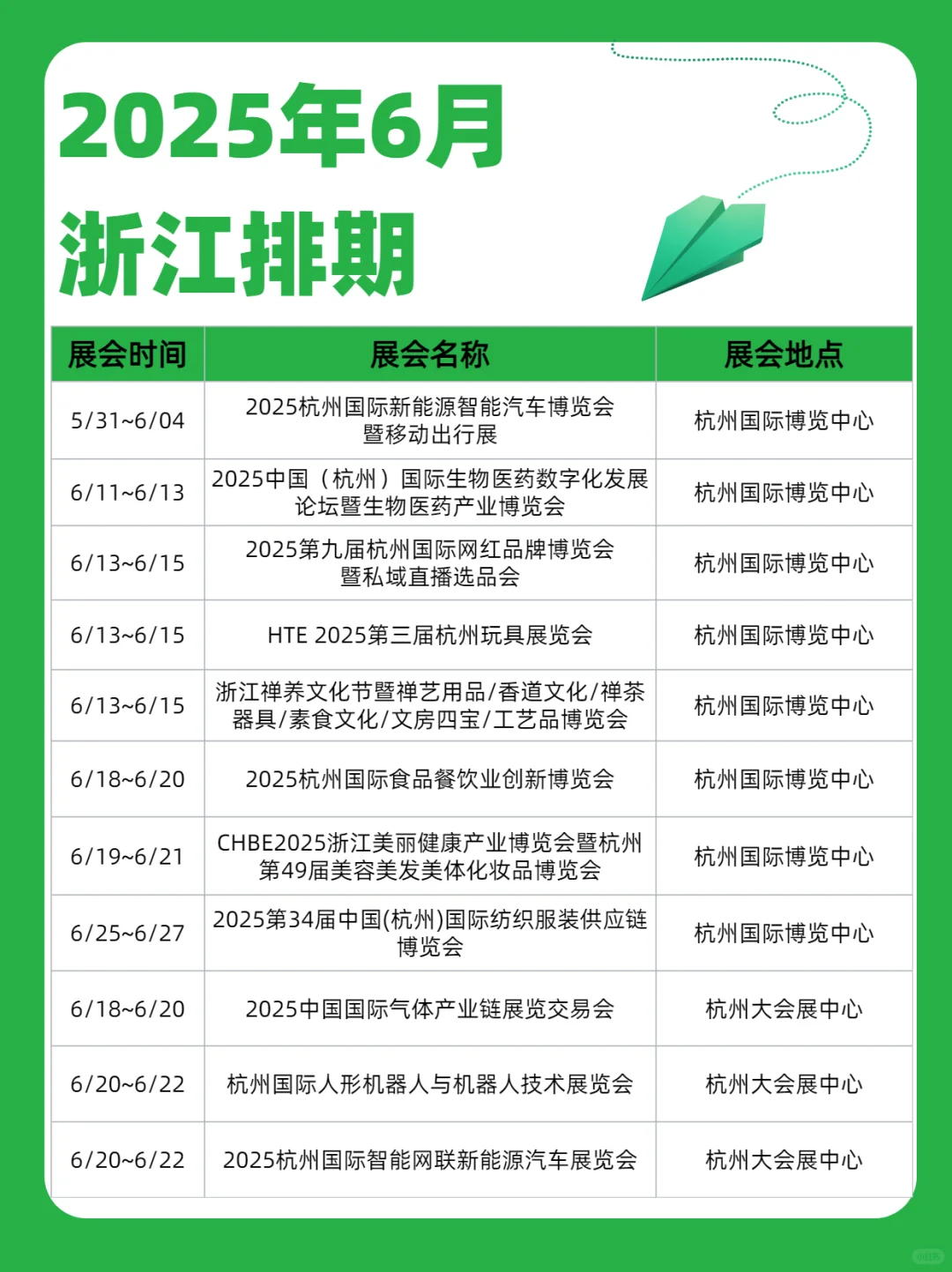 2025年6月
浙江排期

| 展会时间 | 展会名称 | 展会地点 |
|---|---|---|
| 5/31~6/04 | 2025杭州国际新能源智能汽车博览会暨移动出行展 | 杭州国际博览中心 |
| 6/11~6/13 | 2025中国（杭州）国际生物医药数字化发展论坛暨生物医药产业博览会 | 杭州国际博览中心 |
| 6/13~6/15 | 2025第九届杭州国际网红品牌博览会暨私域直播选品会 | 杭州国际博览中心 |
| 6/13~6/15 | HTE 2025第三届杭州玩具展览会 | 杭州国际博览中心 |
| 6/13~6/15 | 浙江禅养文化节暨禅艺用品/香道文化/禅茶器具/素食文化/文房四宝/工艺品博览会 | 杭州国际博览中心 |
| 6/18~6/20 | 2025杭州国际食品餐饮业创新博览会 | 杭州国际博览中心 |
| 6/19~6/21 | CHBE2025浙江美丽健康产业博览会暨杭州第49届美容美发美体化妆品博览会 | 杭州国际博览中心 |
| 6/25~6/27 | 2025第34届中国(杭州)国际纺织服装供应链博览会 | 杭州国际博览中心 |
| 6/18~6/20 | 2025中国国际气体产业链展览交易会 | 杭州大会展中心 |
| 6/20~6/22 | 杭州国际人形机器人与机器人技术展览会 | 杭州大会展中心 |
| 6/20~6/22 | 2025杭州国际智能网联新能源汽车展览会 | 杭州大会展中心 |